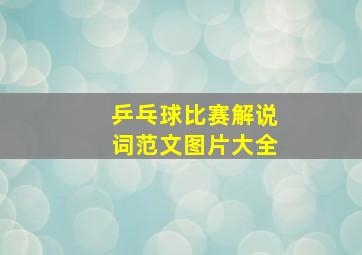 乒乓球比赛解说词范文图片大全